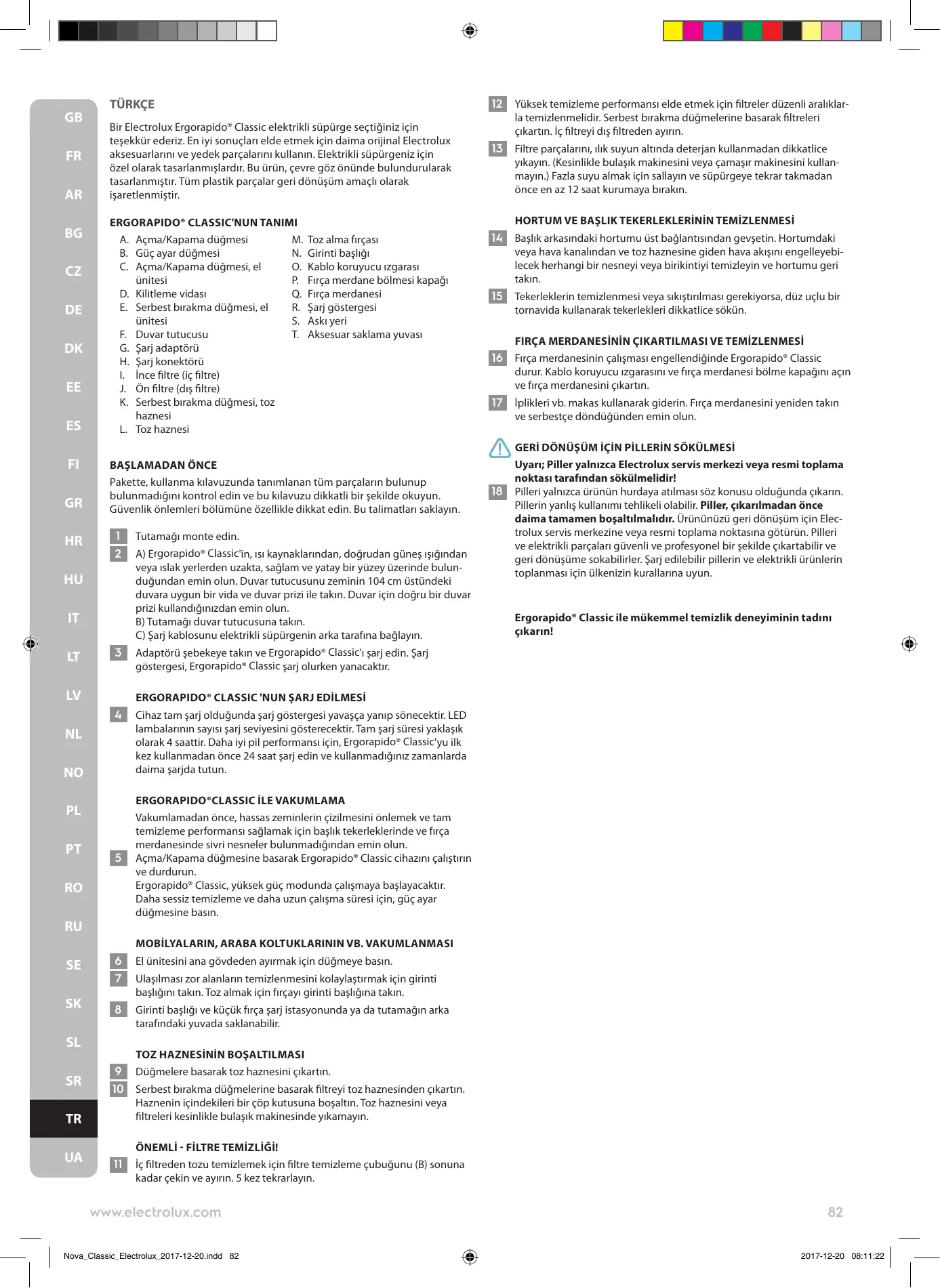 GB
FR
AR
BG
CZ
DE
DK
EE
ES
FI
GR
HR
HU
IT
LT
LV
NL
NO
PL
PT
RO
RU
SE
SK
SL
SR
TR
UA

TÜRKÇE

Bir Electrolux Ergorapido® Classic elektrikli süpürge seçtiğiniz için teşekkür ederiz. En iyi sonuçları elde etmek için daima orijinal Electrolux aksesuarlarını ve yedek parçalarını kullanın. Elektrikli süpürgeniz için özel olarak tasarlanmışlardır. Bu ürün, çevre göz önünde bulundurularak tasarlanmıştır. Tüm plastik parçalar geri dönüşüm amaçlı olarak işaretlenmiştir.

ERGORAPIDO® CLASSIC'NUN TANIMI

A. Açma/Kapama düğmesi
B. Güç ayar düğmesi
C. Açma/Kapama düğmesi, el ünitesi
D. Kilitleme vidası
E. Serbest bırakma düğmesi, el ünitesi
F. Duvar tutucusu
G. Şarj adaptörü
H. Şarj konektörü
I. İnce filtre (iç filtre)
J. Ön filtre (dış filtre)
K. Serbest bırakma düğmesi, toz haznesi
L. Toz haznesi
M. Toz alma fırçası
N. Girinti başlığı
O. Kablo koruyucu ızgarası
P. Fırça merdane bölmesi kapağı
Q. Fırça merdanesi
R. Şarj göstergesi
S. Askı yeri
T. Aksesuar saklama yuvası

BAŞLAMADAN ÖNCE

Pakette, kullanma kılavuzunda tanımlanan tüm parçaların bulunup bulunmadığını kontrol edin ve bu kılavuzu dikkatli bir şekilde okuyun. Güvenlik önlemleri bölümüne özellikle dikkat edin. Bu talimatları saklayın.

1 Tutamağı monte edin.
2 A) Ergorapido® Classic'in, ısı kaynaklarından, doğrudan güneş ışığından veya ıslak yerlerden uzakta, sağlam ve yatay bir yüzey üzerinde bulunduğundan emin olun. Duvar tutucusunu zeminin 104 cm üstündeki duvara uygun bir vida ve duvar prizi ile takın. Duvar için doğru bir duvar prizi kullandığınızdan emin olun.
B) Tutamağı duvar tutucusuna takın.
C) Şarj kablosunu elektrikli süpürgenin arka tarafına bağlayın.
3 Adaptörü şebekeye takın ve Ergorapido® Classic'ı şarj edin. Şarj göstergesi, Ergorapido® Classic şarj olurken yanacaktır.

ERGORAPIDO® CLASSIC 'NUN ŞARJ EDİLMESİ

4 Cihaz tam şarj olduğunda şarj göstergesi yavaşça yanıp sönecektir. LED lambalarının sayısı şarj seviyesini gösterecektir. Tam şarj süresi yaklaşık olarak 4 saattir. Daha iyi pil performansı için, Ergorapido® Classic'yu ilk kez kullanmadan önce 24 saat şarj edin ve kullanmadığınız zamanlarda daima şarjda tutun.

ERGORAPIDO®CLASSIC İLE VAKUMLAMA

Vakumlamadan önce, hassas zeminlerin çizilmesini önlemek ve tam temizleme performansı sağlamak için başlık tekerleklerinde ve fırça merdanesinde sivri nesneler bulunmadığından emin olun.
5 Açma/Kapama düğmesine basarak Ergorapido® Classic cihazını çalıştırın ve durdurun.
Ergorapido® Classic, yüksek güç modunda çalışmaya başlayacaktır. Daha sessiz temizleme ve daha uzun çalışma süresi için, güç ayar düğmesine basın.

MOBİLYALARIN, ARABA KOLTUKLARININ VB. VAKUMLANMASI

6 El ünitesini ana gövdeden ayırmak için düğmeye basın.
7 Ulaşılması zor alanların temizlenmesini kolaylaştırmak için girinti başlığını takın. Toz almak için fırçayı girinti başlığına takın.
8 Girinti başlığı ve küçük fırça şarj istasyonunda ya da tutamağın arka tarafındaki yuvada saklanabilir.

TOZ HAZNESİNİN BOŞALTILMASI

9 Düğmelere basarak toz haznesini çıkartın.
10 Serbest bırakma düğmelerine basarak filtreyi toz haznesinden çıkartın. Haznenin içindekileri bir çöp kutusuna boşaltın. Toz haznesini veya filtreleri kesinlikle bulaşık makinesinde yıkamayın.

ÖNEMLİ - FİLTRE TEMİZLİĞİ!

11 İç filtreden tozu temizlemek için filtre temizleme çubuğunu (B) sonuna kadar çekin ve ayırın. 5 kez tekrarlayın.

12 Yüksek temizleme performansı elde etmek için filtreler düzenli aralıklarla temizlenmelidir. Serbest bırakma düğmelerine basarak filtreleri çıkartın. İç filtreyi dış filtreden ayırın.
13 Filtre parçalarını, ılık suyun altında deterjan kullanmadan dikkatlice yıkayın. (Kesinlikle bulaşık makinesini veya çamaşır makinesini kullanmayın.) Fazla suyu almak için sallayın ve süpürgeye tekrar takmadan önce en az 12 saat kurumaya bırakın.

HORTUM VE BAŞLIK TEKERLEKLERİNİN TEMİZLENMESİ

14 Başlık arkasındaki hortumu üst bağlantısından gevşetin. Hortumdaki veya hava kanalından ve toz haznesine giden hava akışını engelleyebilecek herhangi bir nesneyi veya birikintiyi temizleyin ve hortumu geri takın.
15 Tekerleklerin temizlenmesi veya sıkıştırılması gerekiyorsa, düz uçlu bir tornavida kullanarak tekerlekleri dikkatlice sökün.

FIRÇA MERDANESİNİN ÇIKARTILMASI VE TEMİZLENMESİ

16 Fırça merdanesinin çalışması engellendiğinde Ergorapido® Classic durur. Kablo koruyucu ızgarasını ve fırça merdanesi bölme kapağını açın ve fırça merdanesini çıkartın.
17 İplikleri vb. makas kullanarak giderin. Fırça merdanesini yeniden takın ve serbestçe döndüğünden emin olun.

GERİ DÖNÜŞÜM İÇİN PİLLERİN SÖKÜLMESİ

Uyarı; Piller yalnızca Electrolux servis merkezi veya resmi toplama noktası tarafından sökülmelidir!
18 Pilleri yalnızca ürünün hurdaya atılması söz konusu olduğunda çıkarın. Pillerin yanlış kullanımı tehlikeli olabilir. Piller, çıkarılmadan önce daima tamamen boşaltılmalıdır. Ürününüzü geri dönüşüm için Electrolux servis merkezine veya resmi toplama noktasına götürün. Pilleri ve elektrikli parçaları güvenli ve profesyonel bir şekilde çıkartabilir ve geri dönüşüme sokabilirler. Şarj edilebilir pillerin ve elektrikli ürünlerin toplanması için ülkenizin kurallarına uyun.

Ergorapido® Classic ile mükemmel temizlik deneyiminin tadını çıkarın!

www.electrolux.com
82

Nova_Classic_Electrolux_2017-12-20.indd 82
2017-12-20 08:11:22